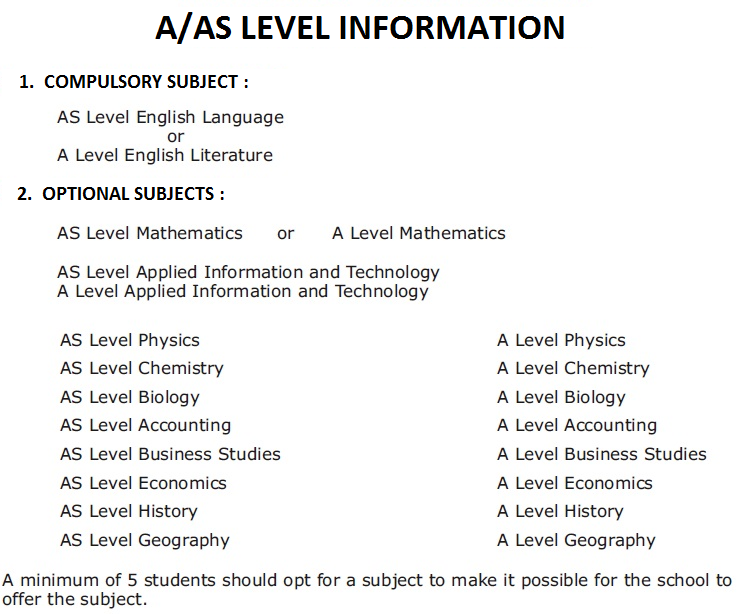 A/AS LEVEL INFORMATION

1. COMPULSORY SUBJECT :

AS Level English Language
or
A Level English Literature

2. OPTIONAL SUBJECTS :

AS Level Mathematics or A Level Mathematics

AS Level Applied Information and Technology
A Level Applied Information and Technology

AS Level Physics
AS Level Chemistry
AS Level Biology
AS Level Accounting
AS Level Business Studies
AS Level Economics
AS Level History
AS Level Geography

A Level Physics
A Level Chemistry
A Level Biology
A Level Accounting
A Level Business Studies
A Level Economics
A Level History
A Level Geography

A minimum of 5 students should opt for a subject to make it possible for the school to offer the subject.